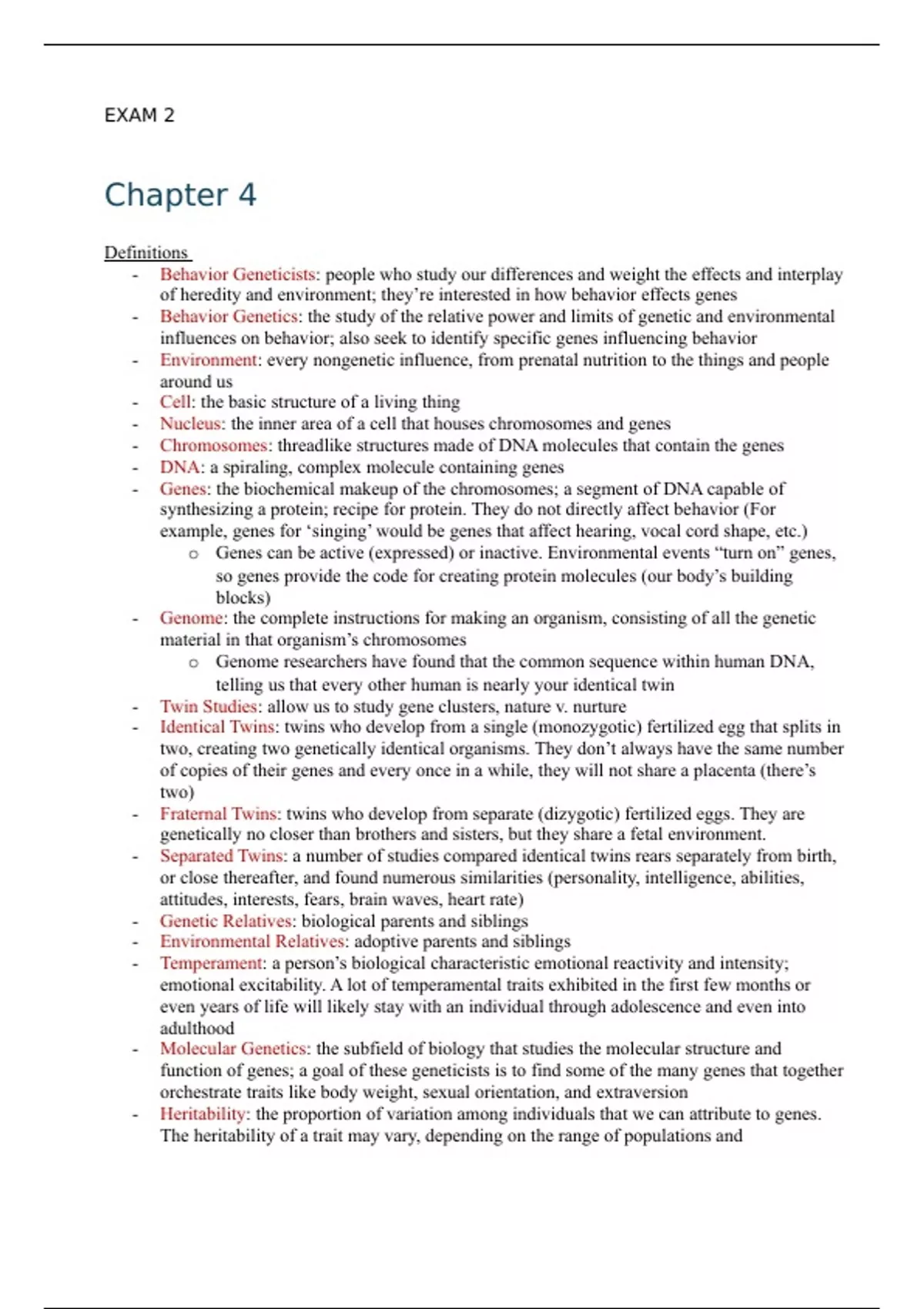 EXAM 2

Chapter 4

Definitions
- Behavior Geneticists: people who study our differences and weight the effects and interplay of heredity and environment; they're interested in how behavior effects genes
- Behavior Genetics: the study of the relative power and limits of genetic and environmental influences on behavior; also seek to identify specific genes influencing behavior
- Environment: every nongenetic influence, from prenatal nutrition to the things and people around us
- Cell: the basic structure of a living thing
- Nucleus: the inner area of a cell that houses chromosomes and genes
- Chromosomes: threadlike structures made of DNA molecules that contain the genes
- DNA: a spiraling, complex molecule containing genes
- Genes: the biochemical makeup of the chromosomes; a segment of DNA capable of synthesizing a protein; recipe for protein. They do not directly affect behavior (For example, genes for 'singing' would be genes that affect hearing, vocal cord shape, etc.)
  o Genes can be active (expressed) or inactive. Environmental events "turn on" genes, so genes provide the code for creating protein molecules (our body's building blocks)
- Genome: the complete instructions for making an organism, consisting of all the genetic material in that organism's chromosomes
  o Genome researchers have found that the common sequence within human DNA, telling us that every other human is nearly your identical twin
- Twin Studies: allow us to study gene clusters, nature v. nurture
- Identical Twins: twins who develop from a single (monozygotic) fertilized egg that splits in two, creating two genetically identical organisms. They don't always have the same number of copies of their genes and every once in a while, they will not share a placenta (there's two)
- Fraternal Twins: twins who develop from separate (dizygotic) fertilized eggs. They are genetically no closer than brothers and sisters, but they share a fetal environment.
- Separated Twins: a number of studies compared identical twins rears separately from birth, or close thereafter, and found numerous similarities (personality, intelligence, abilities, attitudes, interests, fears, brain waves, heart rate)
- Genetic Relatives: biological parents and siblings
- Environmental Relatives: adoptive parents and siblings
- Temperament: a person's biological characteristic emotional reactivity and intensity; emotional excitability. A lot of temperamental traits exhibited in the first few months or even years of life will likely stay with an individual through adolescence and even into adulthood
- Molecular Genetics: the subfield of biology that studies the molecular structure and function of genes; a goal of these geneticists is to find some of the many genes that together orchestrate traits like body weight, sexual orientation, and extraversion
- Heritability: the proportion of variation among individuals that we can attribute to genes. The heritability of a trait may vary, depending on the range of populations and